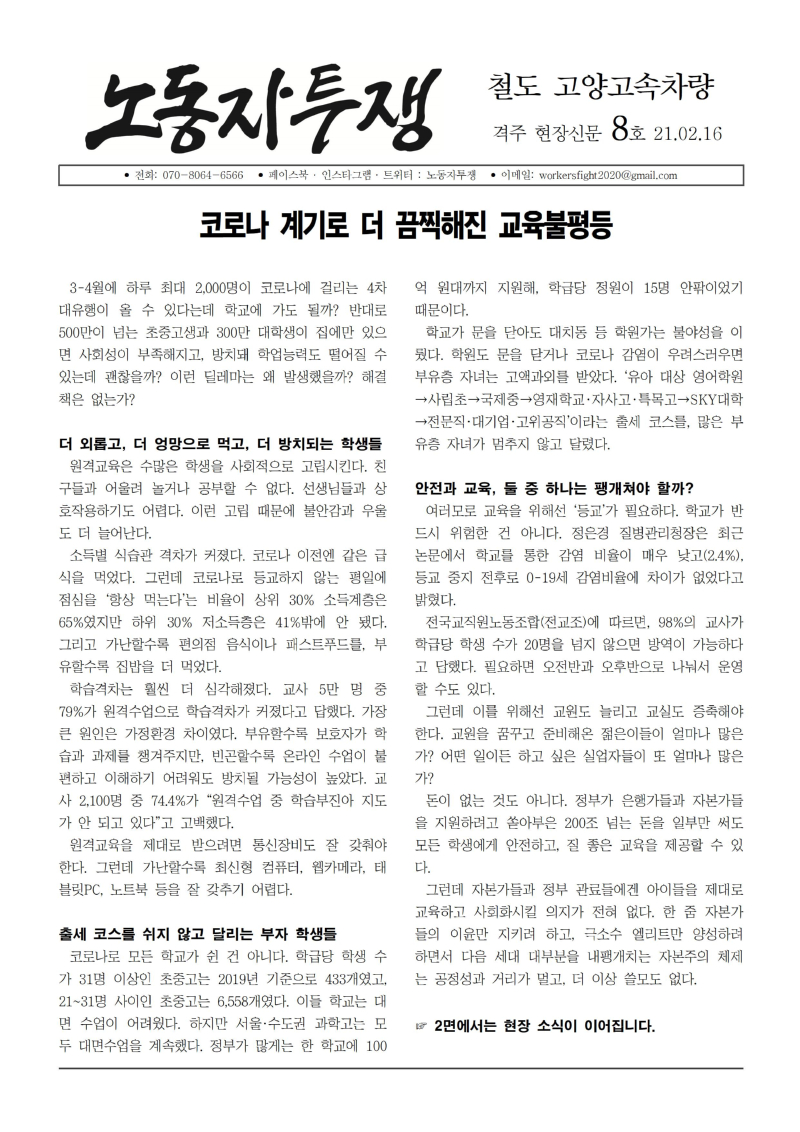 노동자투쟁

철도 고양고속차량

격주 현장신문 8호 21.02.16

• 전화: 070-8064-6566 • 페이스북 · 인스타그램 · 트위터 : 노동자투쟁 • 이메일: workersfight2020@gmail.com

코로나 계기로 더 끔찍해진 교육불평등

3-4월에 하루 최대 2,000명이 코로나에 걸리는 4차 대유행이 올 수 있다는데 학교에 가도 될까? 반대로 500만이 넘는 초중고생과 300만 대학생이 집에만 있으면 사회성이 부족해지고, 방치돼 학업능력도 떨어질 수 있는데 괜찮을까? 이런 딜레마는 왜 발생했을까? 해결책은 없는가?

더 외롭고, 더 엉망으로 먹고, 더 방치되는 학생들

원격교육은 수많은 학생을 사회적으로 고립시킨다. 친구들과 어울려 놀거나 공부할 수 없다. 선생님들과 상호작용하기도 어렵다. 이런 고립 때문에 불안감과 우울도 더 늘어난다.

소득별 식습관 격차가 커졌다. 코로나 이전엔 같은 급식을 먹었다. 그런데 코로나로 등교하지 않는 평일에 점심을 '항상 먹는다'는 비율이 상위 30% 소득계층은 65%였지만 하위 30% 저소득층은 41%밖에 안 됐다. 그리고 가난할수록 편의점 음식이나 패스트푸드를, 부유할수록 집밥을 더 먹었다.

학습격차는 훨씬 더 심각해졌다. 교사 5만 명 중 79%가 원격수업으로 학습격차가 커졌다고 답했다. 가장 큰 원인은 가정환경 차이였다. 부유할수록 보호자가 학습과 과제를 챙겨주지만, 빈곤할수록 온라인 수업이 불편하고 이해하기 어려워도 방치될 가능성이 높았다. 교사 2,100명 중 74.4%가 "원격수업 중 학습부진아 지도가 안 되고 있다"고 고백했다.

원격교육을 제대로 받으려면 통신장비도 잘 갖춰야 한다. 그런데 가난할수록 최신형 컴퓨터, 웹카메라, 태블릿PC, 노트북 등을 잘 갖추기 어렵다.

출세 코스를 쉬지 않고 달리는 부자 학생들

코로나로 모든 학교가 쉰 건 아니다. 학급당 학생 수가 31명 이상인 초중고는 2019년 기준으로 433개였고, 21~31명 사이인 초중고는 6,558개였다. 이들 학교는 대면 수업이 어려웠다. 하지만 서울·수도권 과학고는 모두 대면수업을 계속했다. 정부가 많게는 한 학교에 100억 원대까지 지원해, 학급당 정원이 15명 안팎이었기 때문이다.

학교가 문을 닫아도 대치동 등 학원가는 불야성을 이뤘다. 학원도 문을 닫거나 코로나 감염이 우려스러우면 부유층 자녀는 고액과외를 받았다. '유아 대상 영어학원→사립초→국제중→영재학교·자사고·특목고→SKY대학→전문직·대기업·고위공직'이라는 출세 코스를, 많은 부유층 자녀가 멈추지 않고 달렸다.

안전과 교육, 둘 중 하나는 팽개쳐야 할까?

여러모로 교육을 위해선 '등교'가 필요하다. 학교가 반드시 위험한 건 아니다. 정은경 질병관리청장은 최근 논문에서 학교를 통한 감염 비율이 매우 낮고(2.4%), 등교 중지 전후로 0-19세 감염비율에 차이가 없었다고 밝혔다.

전국교직원노동조합(전교조)에 따르면, 98%의 교사가 학급당 학생 수가 20명을 넘지 않으면 방역이 가능하다고 답했다. 필요하면 오전반과 오후반으로 나눠서 운영할 수도 있다.

그런데 이를 위해선 교원도 늘리고 교실도 증축해야 한다. 교원을 꿈꾸고 준비해온 젊은이들이 얼마나 많은가? 어떤 일이든 하고 싶은 실업자들이 또 얼마나 많은가?

돈이 없는 것도 아니다. 정부가 은행가들과 자본가들을 지원하려고 쏟아부은 200조 넘는 돈을 일부만 써도 모든 학생에게 안전하고, 질 좋은 교육을 제공할 수 있다.

그런데 자본가들과 정부 관료들에겐 아이들을 제대로 교육하고 사회화시킬 의지가 전혀 없다. 한 줌 자본가들의 이윤만 지키려 하고, 극소수 엘리트만 양성하려 하면서 다음 세대 대부분을 내팽개치는 자본주의 체제는 공정성과 거리가 멀고, 더 이상 쓸모도 없다.

☞ 2면에서는 현장 소식이 이어집니다.